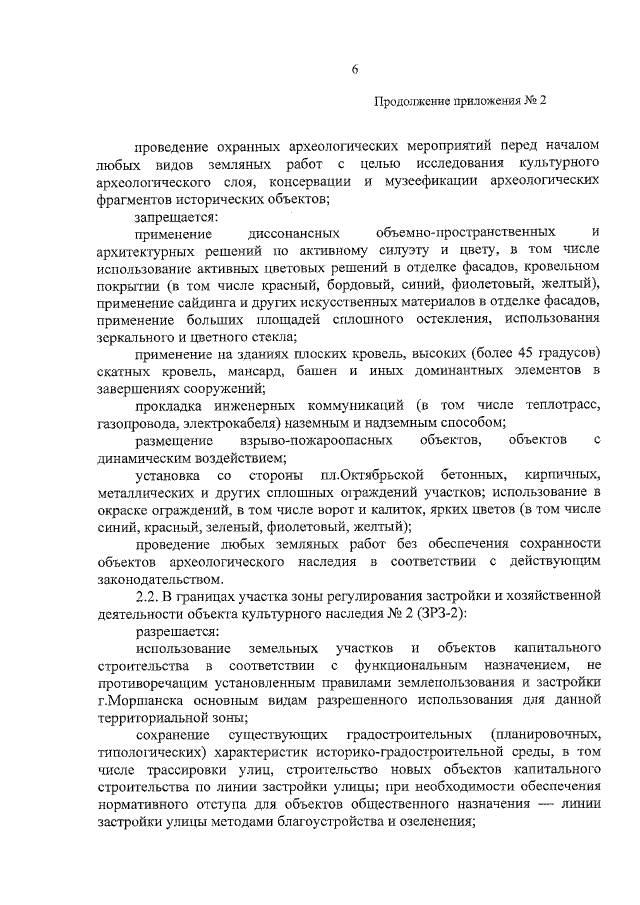 6

Продолжение приложения № 2

проведение охранных археологических мероприятий перед началом любых видов земляных работ с целью исследования культурного археологического слоя, консервации и музеефикации археологических фрагментов исторических объектов;

запрещается:

применение диссонансных объемно-пространственных и архитектурных решений по активному силуэту и цвету, в том числе использование активных цветовых решений в отделке фасадов, кровельном покрытии (в том числе красный, бордовый, синий, фиолетовый, желтый), применение сайдинга и других искусственных материалов в отделке фасадов, применение больших площадей сплошного остекления, использования зеркального и цветного стекла;

применение на зданиях плоских кровель, высоких (более 45 градусов) скатных кровель, мансард, башен и иных доминантных элементов в завершениях сооружений;

прокладка инженерных коммуникаций (в том числе теплотрасс, газопровода, электрокабеля) наземным и надземным способом;

размещение взрыво-пожароопасных объектов, объектов с динамическим воздействием;

установка со стороны пл.Октябрьской бетонных, кирпичных, металлических и других сплошных ограждений участков; использование в окраске ограждений, в том числе ворот и калиток, ярких цветов (в том числе синий, красный, зеленый, фиолетовый, желтый);

проведение любых земляных работ без обеспечения сохранности объектов археологического наследия в соответствии с действующим законодательством.

2.2. В границах участка зоны регулирования застройки и хозяйственной деятельности объекта культурного наследия № 2 (ЗРЗ-2):

разрешается:

использование земельных участков и объектов капитального строительства в соответствии с функциональным назначением, не противоречащим установленным правилами землепользования и застройки г.Моршанска основным видам разрешенного использования для данной территориальной зоны;

сохранение существующих градостроительных (планировочных, типологических) характеристик историко-градостроительной среды, в том числе трассировки улиц, строительство новых объектов капитального строительства по линии застройки улицы; при необходимости обеспечения нормативного отступа для объектов общественного назначения — линии застройки улицы методами благоустройства и озеленения;